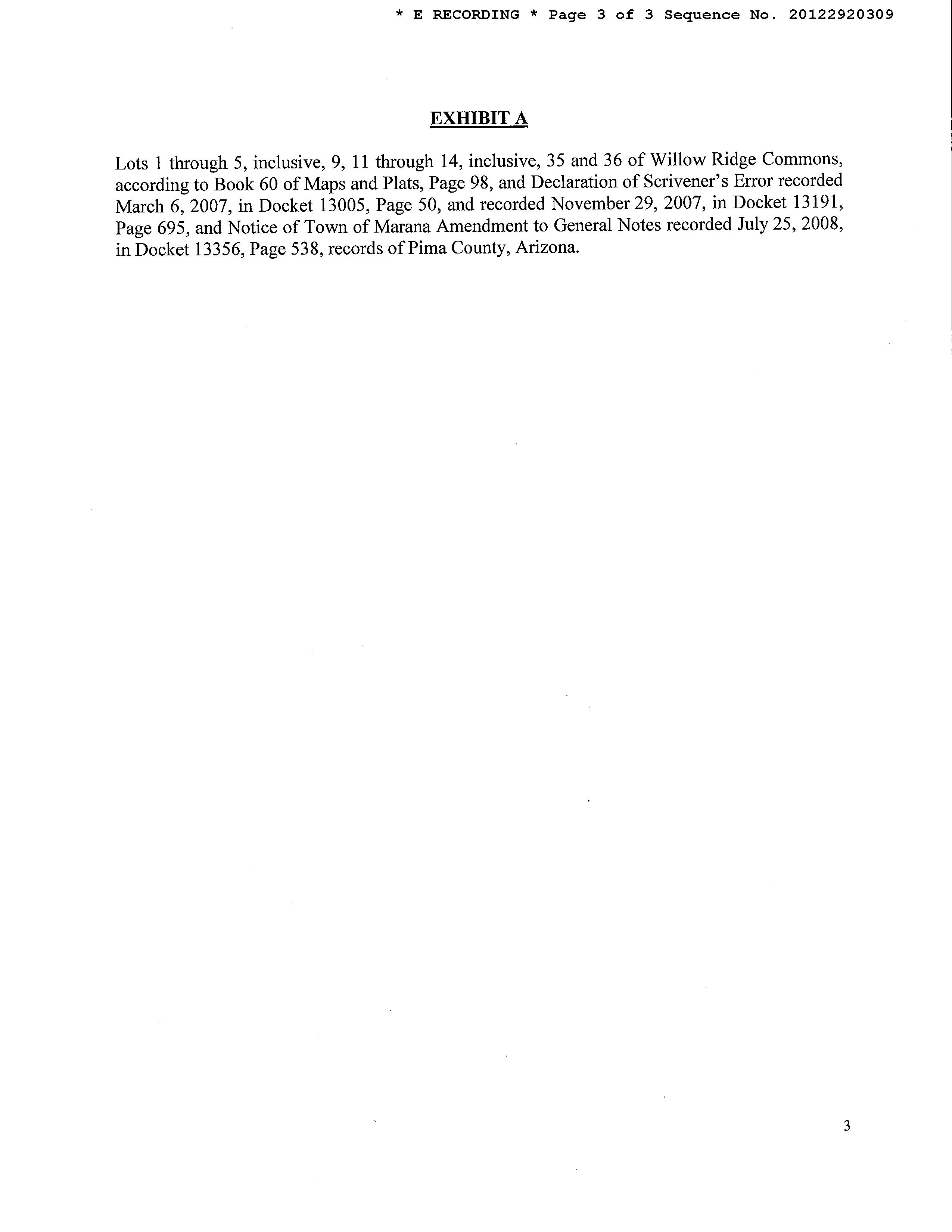 * E RECORDING * Page 3 of 3 Sequence No. 20122920309

EXHIBIT A

Lots 1 through 5, inclusive, 9, 11 through 14, inclusive, 35 and 36 of Willow Ridge Commons, according to Book 60 of Maps and Plats, Page 98, and Declaration of Scrivener's Error recorded March 6, 2007, in Docket 13005, Page 50, and recorded November 29, 2007, in Docket 13191, Page 695, and Notice of Town of Marana Amendment to General Notes recorded July 25, 2008, in Docket 13356, Page 538, records of Pima County, Arizona.

3